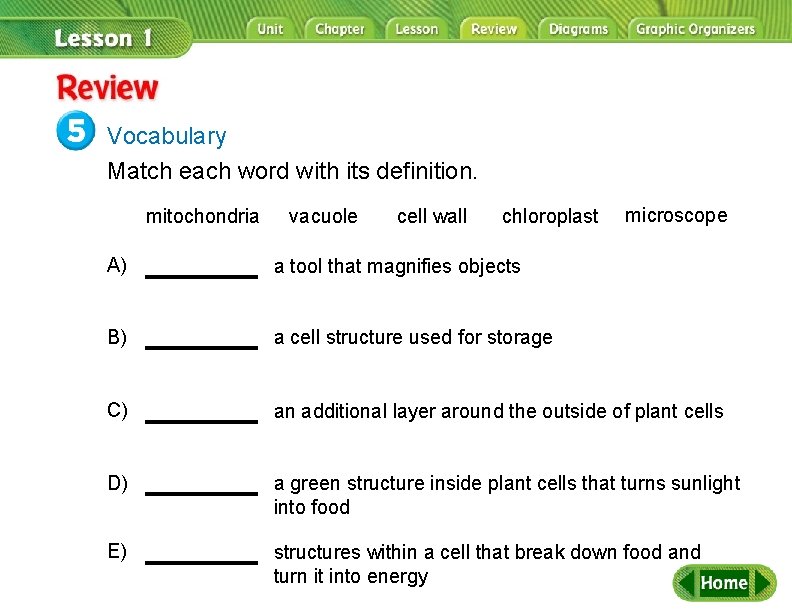 Lesson 1

Unit Chapter Lesson Review Diagrams Graphic Organizers

Review

5 Vocabulary

Match each word with its definition.

mitochondria vacuole cell wall chloroplast microscope

A) __________ a tool that magnifies objects

B) __________ a cell structure used for storage

C) __________ an additional layer around the outside of plant cells

D) __________ a green structure inside plant cells that turns sunlight into food

E) __________ structures within a cell that break down food and turn it into energy

Home